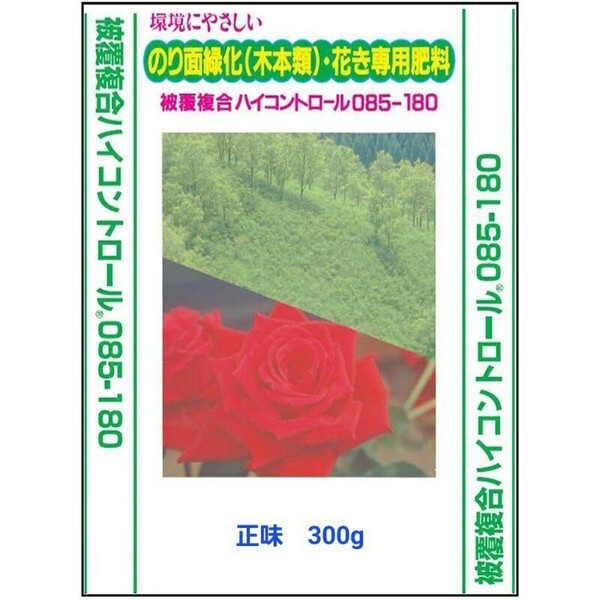 被覆複合ハイコントロール® 085-180

環境にやさしい

のり面緑化(木本類)・花き専用肥料

被覆複合ハイコントロール085-180

正味　300g

被覆複合ハイコントロール® 085-180